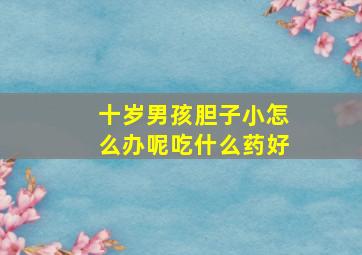 十岁男孩胆子小怎么办呢吃什么药好